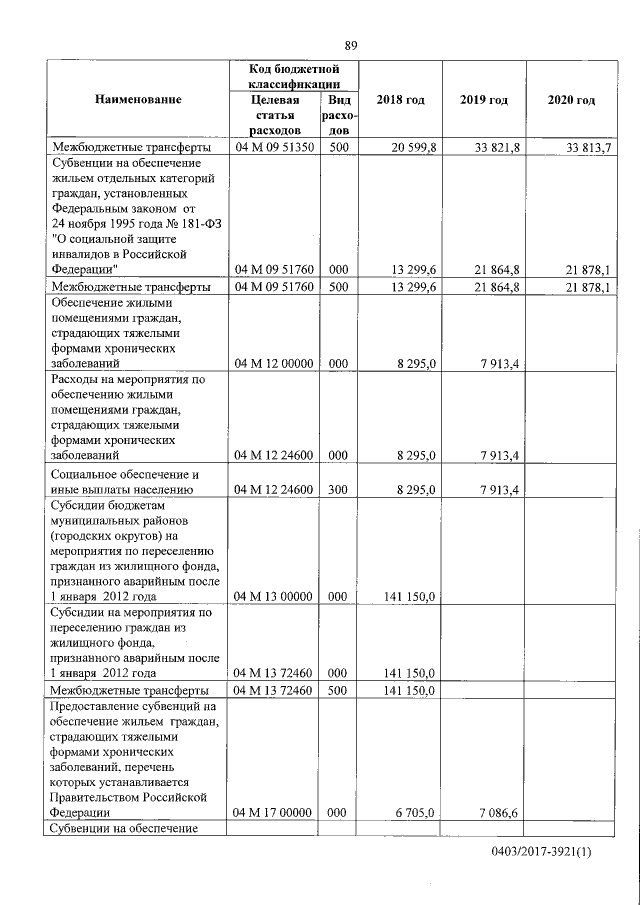 89

| Наименование | Код бюджетной классификации: Целевая статья расходов | Код бюджетной классификации: Вид расходов | 2018 год | 2019 год | 2020 год |
|---|---|---|---|---|---|
| Межбюджетные трансферты | 04 М 09 51350 | 500 | 20 599,8 | 33 821,8 | 33 813,7 |
| Субвенции на обеспечение жильем отдельных категорий граждан, установленных Федеральным законом от 24 ноября 1995 года № 181-ФЗ "О социальной защите инвалидов в Российской Федерации" | 04 М 09 51760 | 000 | 13 299,6 | 21 864,8 | 21 878,1 |
| Межбюджетные трансферты | 04 М 09 51760 | 500 | 13 299,6 | 21 864,8 | 21 878,1 |
| Обеспечение жилыми помещениями граждан, страдающих тяжелыми формами хронических заболеваний | 04 М 12 00000 | 000 | 8 295,0 | 7 913,4 | |
| Расходы на мероприятия по обеспечению жилыми помещениями граждан, страдающих тяжелыми формами хронических заболеваний | 04 М 12 24600 | 000 | 8 295,0 | 7 913,4 | |
| Социальное обеспечение и иные выплаты населению | 04 М 12 24600 | 300 | 8 295,0 | 7 913,4 | |
| Субсидии бюджетам муниципальных районов (городских округов) на мероприятия по переселению граждан из жилищного фонда, признанного аварийным после 1 января 2012 года | 04 М 13 00000 | 000 | 141 150,0 | | |
| Субсидии на мероприятия по переселению граждан из жилищного фонда, признанного аварийным после 1 января 2012 года | 04 М 13 72460 | 000 | 141 150,0 | | |
| Межбюджетные трансферты | 04 М 13 72460 | 500 | 141 150,0 | | |
| Предоставление субвенций на обеспечение жильем граждан, страдающих тяжелыми формами хронических заболеваний, перечень которых устанавливается Правительством Российской Федерации | 04 М 17 00000 | 000 | 6 705,0 | 7 086,6 | |
| Субвенции на обеспечение | | | | | |

0403/2017-3921(1)